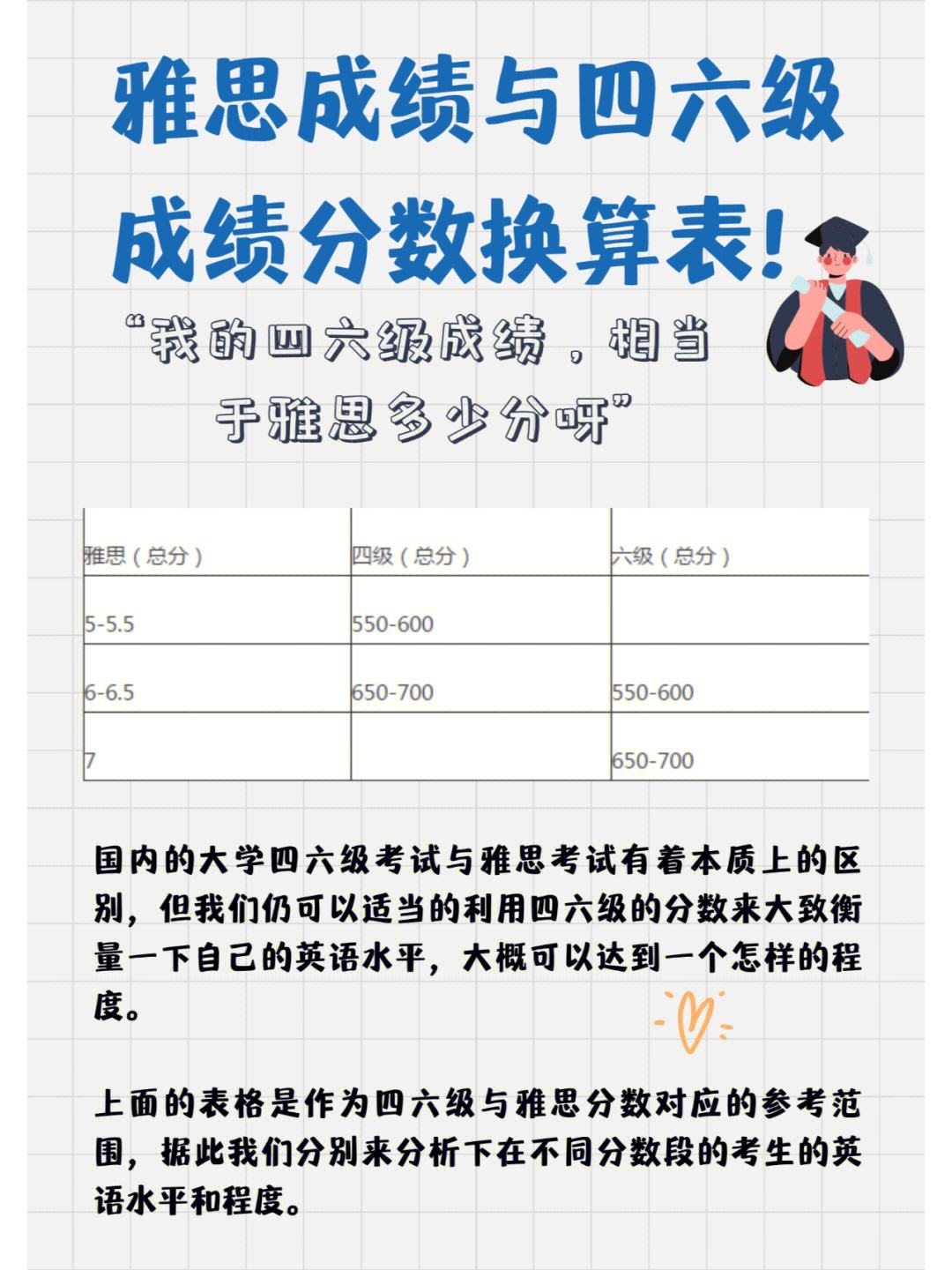 雅思成绩与四六级成绩分数换算表!

“我的四六级成绩，相当于雅思多少分呀”

| 雅思（总分） | 四级（总分） | 六级（总分） |
|---|---|---|
| 5-5.5 | 550-600 | |
| 6-6.5 | 650-700 | 550-600 |
| 7 | | 650-700 |

国内的大学四六级考试与雅思考试有着本质上的区别，但我们仍可以适当的利用四六级的分数来大致衡量一下自己的英语水平，大概可以达到一个怎样的程度。

上面的表格是作为四六级与雅思分数对应的参考范围，据此我们分别来分析下在不同分数段的考生的英语水平和程度。